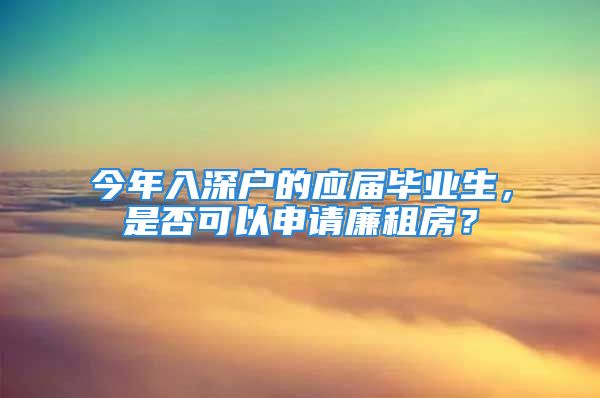 今年入深户的应届毕业生，是否可以申请廉租房？